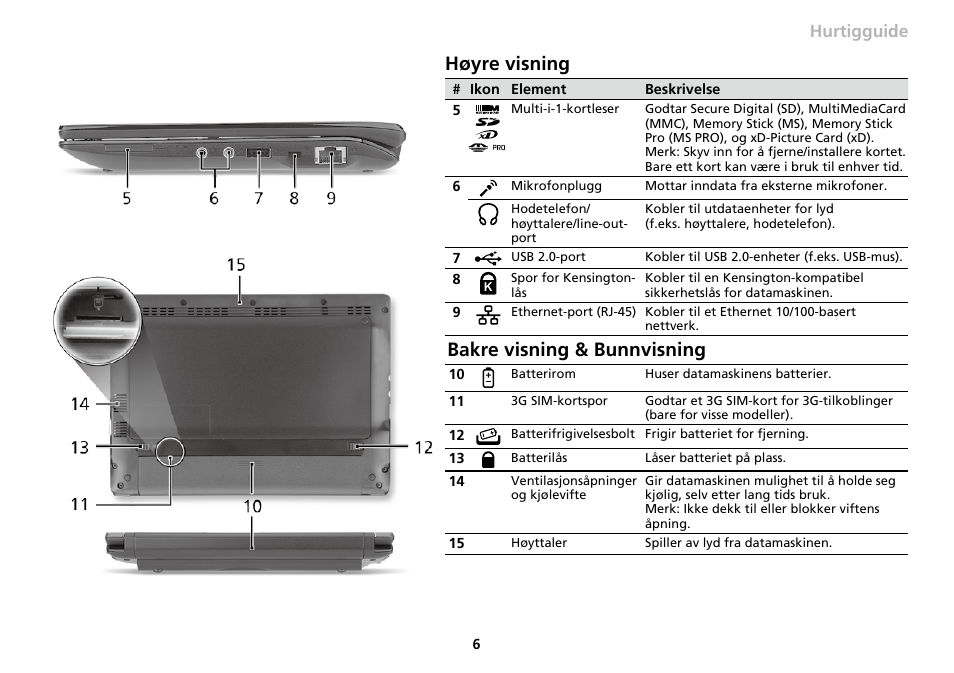 Hurtigguide

5 6 7 8 9

15

14

13

12

11

10

Høyre visning

| # | Ikon | Element | Beskrivelse |
|---|---|---|---|
| 5 | PRO | Multi-i-1-kortleser | Godtar Secure Digital (SD), MultiMediaCard (MMC), Memory Stick (MS), Memory Stick Pro (MS PRO), og xD-Picture Card (xD). Merk: Skyv inn for å fjerne/installere kortet. Bare ett kort kan være i bruk til enhver tid. |
| 6 | | Mikrofonplugg | Mottar inndata fra eksterne mikrofoner. |
| | | Hodetelefon/ høyttalere/line-out-port | Kobler til utdataenheter for lyd (f.eks. høyttalere, hodetelefon). |
| 7 | | USB 2.0-port | Kobler til USB 2.0-enheter (f.eks. USB-mus). |
| 8 | | Spor for Kensington-lås | Kobler til en Kensington-kompatibel sikkerhetslås for datamaskinen. |
| 9 | | Ethernet-port (RJ-45) | Kobler til et Ethernet 10/100-basert nettverk. |

Bakre visning & Bunnvisning

| | | | |
|---|---|---|---|
| 10 | | Batterirom | Huser datamaskinens batterier. |
| 11 | | 3G SIM-kortspor | Godtar et 3G SIM-kort for 3G-tilkoblinger (bare for visse modeller). |
| 12 | | Batterifrigivelsesbolt | Frigir batteriet for fjerning. |
| 13 | | Batterilås | Låser batteriet på plass. |
| 14 | | Ventilasjonsåpninger og kjølevifte | Gir datamaskinen mulighet til å holde seg kjølig, selv etter lang tids bruk. Merk: Ikke dekk til eller blokker viftens åpning. |
| 15 | | Høyttaler | Spiller av lyd fra datamaskinen. |

6